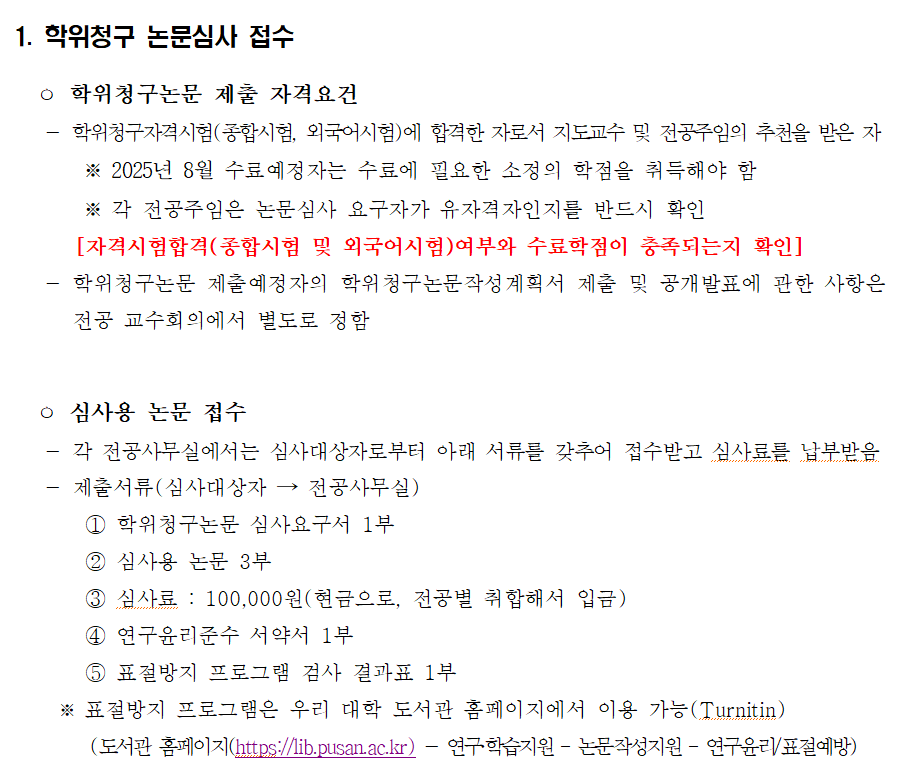 1. 학위청구 논문심사 접수

○ 학위청구논문 제출 자격요건

– 학위청구자격시험(종합시험, 외국어시험)에 합격한 자로서 지도교수 및 전공주임의 추천을 받은 자

※ 2025년 8월 수료예정자는 수료에 필요한 소정의 학점을 취득해야 함

※ 각 전공주임은 논문심사 요구자가 유자격자인지를 반드시 확인

[자격시험합격(종합시험 및 외국어시험)여부와 수료학점이 충족되는지 확인]

– 학위청구논문 제출예정자의 학위청구논문작성계획서 제출 및 공개발표에 관한 사항은 전공 교수회의에서 별도로 정함

○ 심사용 논문 접수

– 각 전공사무실에서는 심사대상자로부터 아래 서류를 갖추어 접수받고 심사료를 납부받음

– 제출서류(심사대상자 → 전공사무실)

① 학위청구논문 심사요구서 1부

② 심사용 논문 3부

③ 심사료 : 100,000원(현금으로, 전공별 취합해서 입금)

④ 연구윤리준수 서약서 1부

⑤ 표절방지 프로그램 검사 결과표 1부

※ 표절방지 프로그램은 우리 대학 도서관 홈페이지에서 이용 가능(Turnitin)

(도서관 홈페이지(https://lib.pusan.ac.kr) – 연구학습지원 – 논문작성지원 – 연구윤리/표절예방)